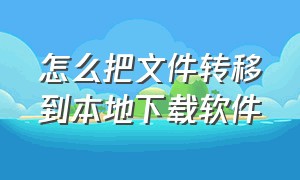 怎么把文件转移到本地下载软件